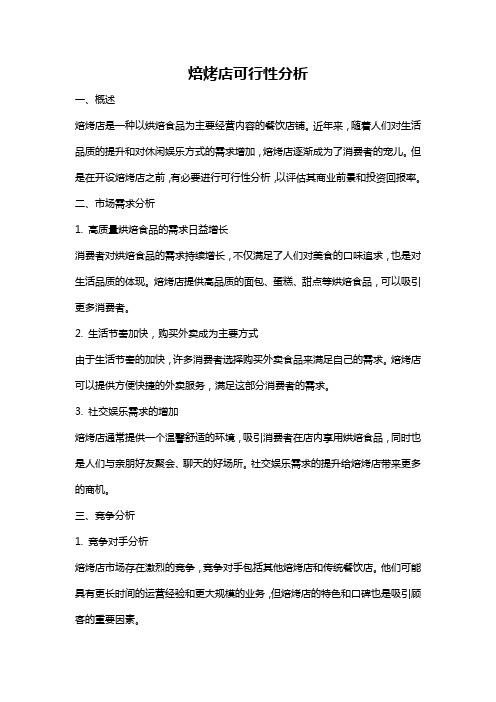 焙烤店可行性分析

一、概述

焙烤店是一种以烘焙食品为主要经营内容的餐饮店铺。近年来，随着人们对生活品质的提升和对休闲娱乐方式的需求增加，焙烤店逐渐成为了消费者的宠儿。但是在开设焙烤店之前，有必要进行可行性分析，以评估其商业前景和投资回报率。

二、市场需求分析

1. 高质量烘焙食品的需求日益增长

消费者对烘焙食品的需求持续增长，不仅满足了人们对美食的口味追求，也是对生活品质的体现。焙烤店提供高品质的面包、蛋糕、甜点等烘焙食品，可以吸引更多消费者。

2. 生活节奏加快，购买外卖成为主要方式

由于生活节奏的加快，许多消费者选择购买外卖食品来满足自己的需求。焙烤店可以提供方便快捷的外卖服务，满足这部分消费者的需求。

3. 社交娱乐需求的增加

焙烤店通常提供一个温馨舒适的环境，吸引消费者在店内享用烘焙食品，同时也是人们与亲朋好友聚会、聊天的好场所。社交娱乐需求的提升给焙烤店带来更多的商机。

三、竞争分析

1. 竞争对手分析

焙烤店市场存在激烈的竞争，竞争对手包括其他焙烤店和传统餐饮店。他们可能具有更长时间的运营经验和更大规模的业务，但焙烤店的特色和口碑也是吸引顾客的重要因素。